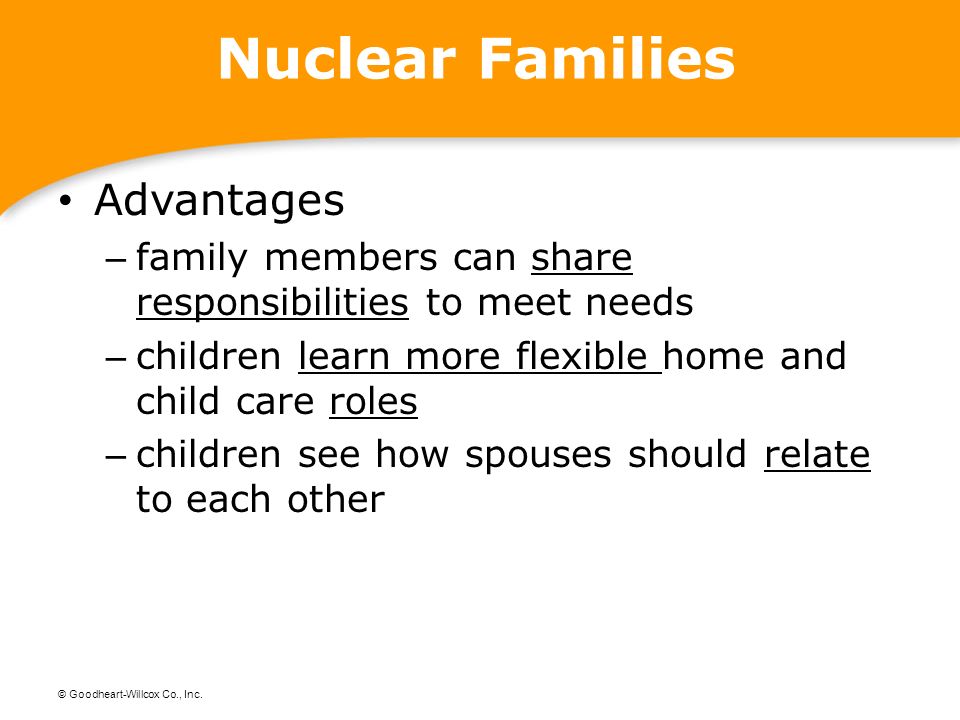 Nuclear Families

• Advantages
– family members can share responsibilities to meet needs
– children learn more flexible home and child care roles
– children see how spouses should relate to each other

© Goodheart-Willcox Co., Inc.